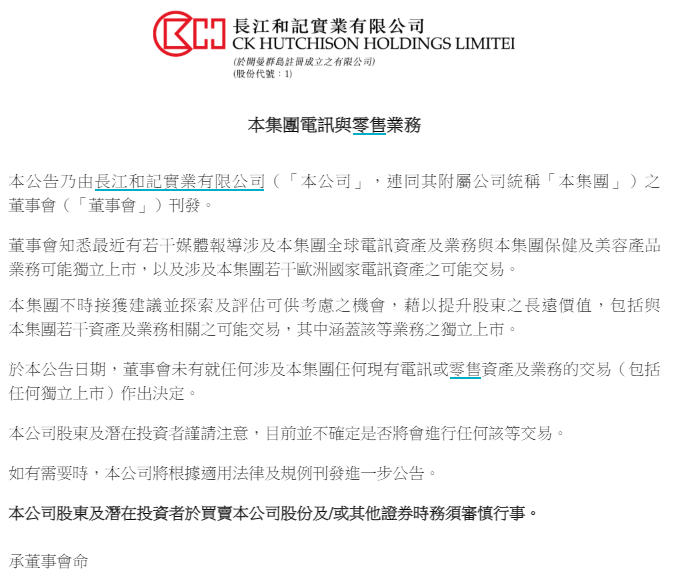 長江和記實業有限公司
CK HUTCHISON HOLDINGS LIMITEI
(於開曼群島註冊成立之有限公司)
(股份代號：1)

本集團電訊與零售業務

本公告乃由長江和記實業有限公司（「本公司」，連同其附屬公司統稱「本集團」）之董事會（「董事會」）刊發。

董事會知悉最近有若干媒體報導涉及本集團全球電訊資產及業務與本集團保健及美容產品業務可能獨立上市，以及涉及本集團若干歐洲國家電訊資產之可能交易。

本集團不時接獲建議並探索及評估可供考慮之機會，藉以提升股東之長遠價值，包括與本集團若干資產及業務相關之可能交易，其中涵蓋該等業務之獨立上市。

於本公告日期，董事會未有就任何涉及本集團任何現有電訊或零售資產及業務的交易（包括任何獨立上市）作出決定。

本公司股東及潛在投資者謹請注意，目前並不確定是否將會進行任何該等交易。

如有需要時，本公司將根據適用法律及規例刊發進一步公告。

本公司股東及潛在投資者於買賣本公司股份及/或其他證券時務須審慎行事。

承董事會命